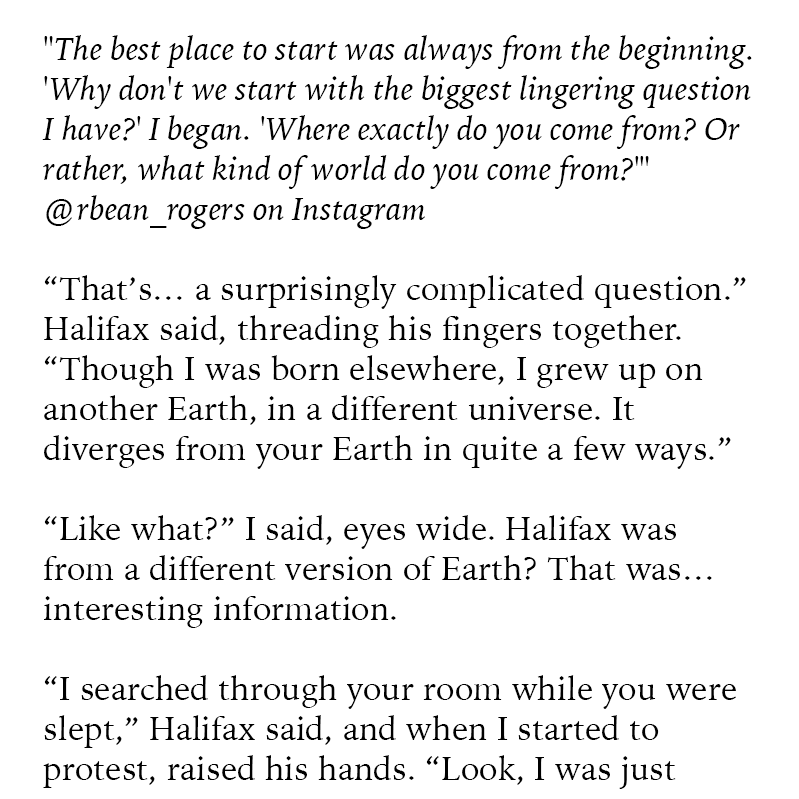 "The best place to start was always from the beginning. 'Why don't we start with the biggest lingering question I have?' I began. 'Where exactly do you come from? Or rather, what kind of world do you come from?'"
@rbean_rogers on Instagram

"That's... a surprisingly complicated question." Halifax said, threading his fingers together. "Though I was born elsewhere, I grew up on another Earth, in a different universe. It diverges from your Earth in quite a few ways."

"Like what?" I said, eyes wide. Halifax was from a different version of Earth? That was... interesting information.

"I searched through your room while you were slept," Halifax said, and when I started to protest, raised his hands. "Look, I was just